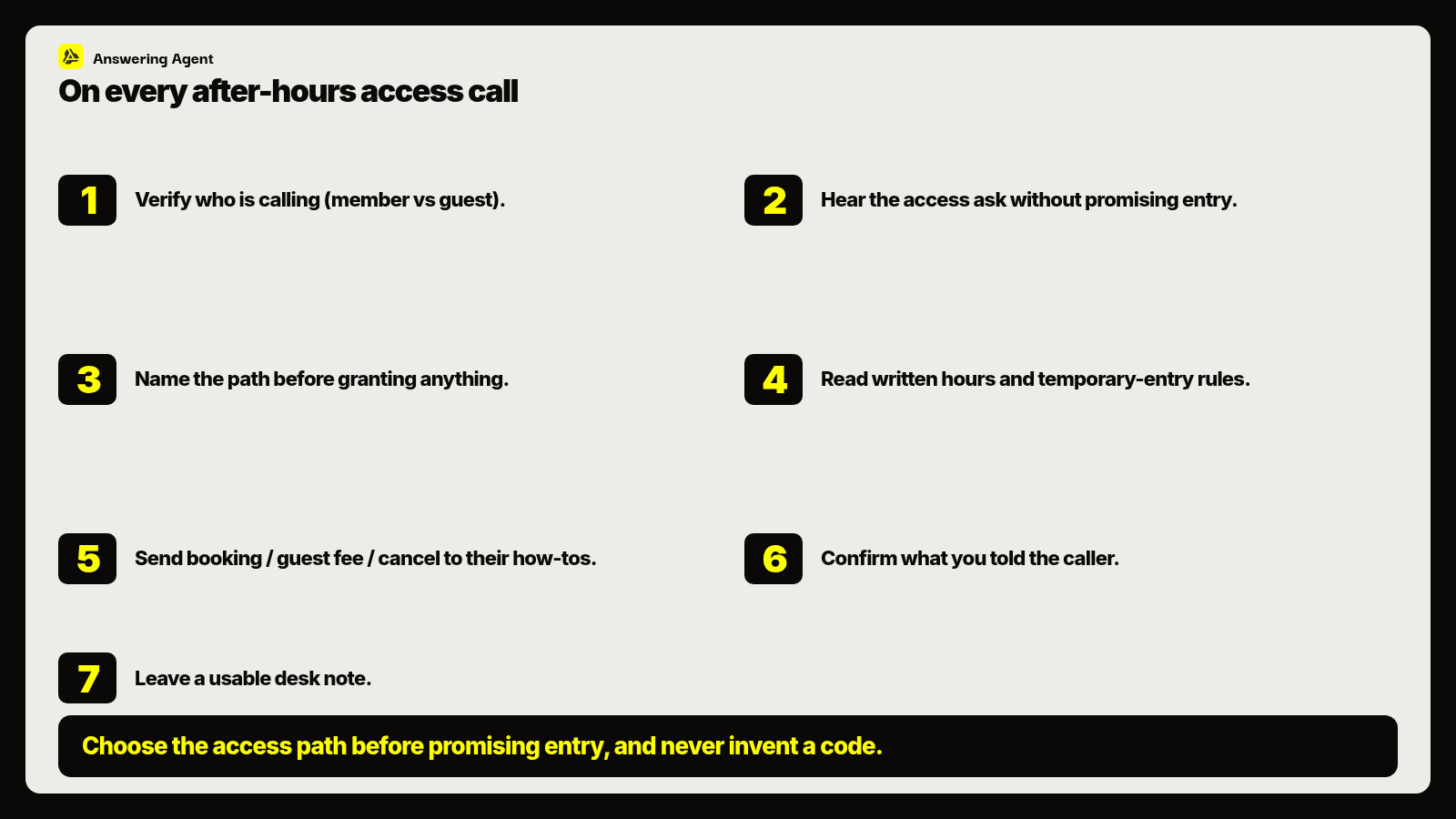 Answering Agent

On every after-hours access call

1 Verify who is calling (member vs guest).

2 Hear the access ask without promising entry.

3 Name the path before granting anything.

4 Read written hours and temporary-entry rules.

5 Send booking / guest fee / cancel to their how-tos.

6 Confirm what you told the caller.

7 Leave a usable desk note.

Choose the access path before promising entry, and never invent a code.